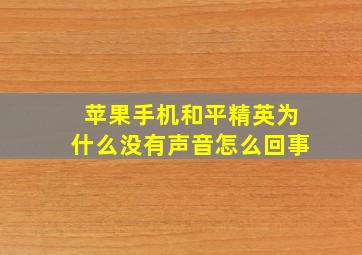 苹果手机和平精英为什么没有声音怎么回事